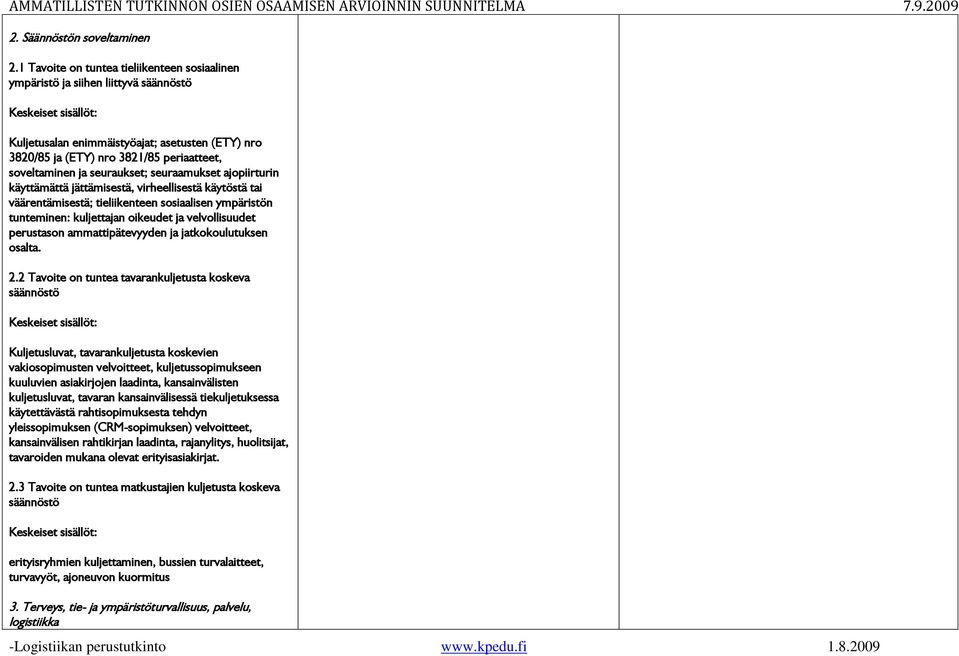 AMMATILLISTEN TUTKINNON OSIEN OSAAMISEN ARVIOINNIN SUUNNITELMA 7.9.2009

2. Säännöstön soveltaminen

2.1 Tavoite on tuntea tieliikenteen sosiaalinen ympäristö ja siihen liittyvä säännöstö

Keskeiset sisällöt:

Kuljetusalan enimmäistyöajat; asetusten (ETY) nro 3820/85 ja (ETY) nro 3821/85 periaatteet, soveltaminen ja seuraukset; seuraamukset ajopiirturin käyttämättä jättämisestä, virheellisestä käytöstä tai väärentämisestä; tieliikenteen sosiaalisen ympäristön tunteminen: kuljettajan oikeudet ja velvollisuudet perustason ammattipätevyyden ja jatkokoulutuksen osalta.

2.2 Tavoite on tuntea tavarankuljetusta koskeva säännöstö

Keskeiset sisällöt:

Kuljetusluvat, tavarankuljetusta koskevien vakiosopimusten velvoitteet, kuljetussopimukseen kuuluvien asiakirjojen laadinta, kansainvälisten kuljetusluvat, tavaran kansainvälisessä tiekuljetuksessa käytettävästä rahtisopimuksesta tehdyn yleissopimuksen (CRM-sopimuksen) velvoitteet, kansainvälisen rahtikirjan laadinta, rajanylitys, huolitsijat, tavaroiden mukana olevat erityisasiakirjat.

2.3 Tavoite on tuntea matkustajien kuljetusta koskeva säännöstö

Keskeiset sisällöt:

erityisryhmien kuljettaminen, bussien turvalaitteet, turvavyöt, ajoneuvon kuormitus

3. Terveys, tie- ja ympäristöturvallisuus, palvelu, logistiikka

-Logistiikan perustutkinto www.kpedu.fi 1.8.2009